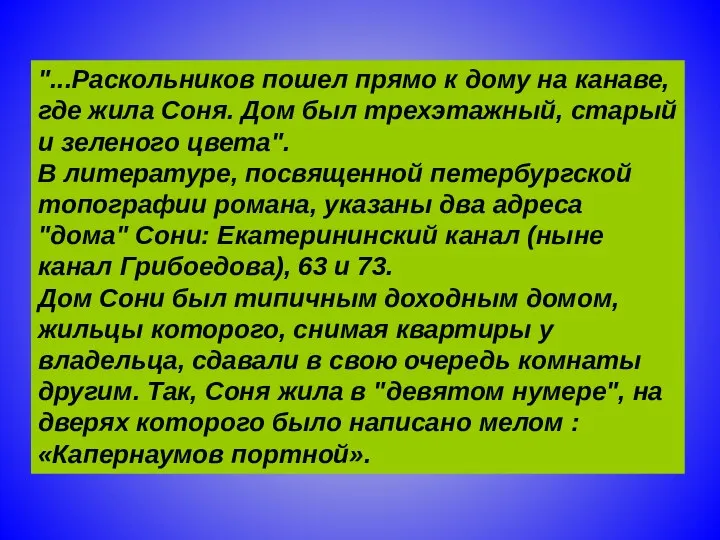 "...Раскольников пошел прямо к дому на канаве, где жила Соня. Дом был трехэтажный, старый и зеленого цвета".
В литературе, посвященной петербургской топографии романа, указаны два адреса "дома" Сони: Екатерининский канал (ныне канал Грибоедова), 63 и 73.
Дом Сони был типичным доходным домом, жильцы которого, снимая квартиры у владельца, сдавали в свою очередь комнаты другим. Так, Соня жила в "девятом нумере", на дверях которого было написано мелом : «Капернаумов портной».